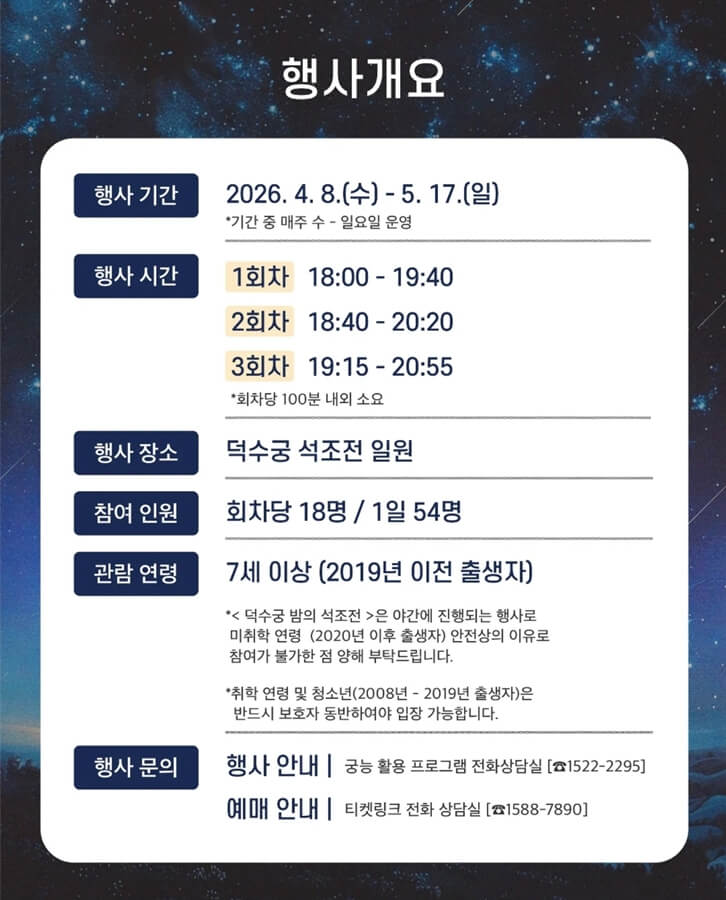 행사개요

행사 기간

2026. 4. 8.(수) - 5. 17.(일)
*기간 중 매주 수 - 일요일 운영

행사 시간

1회차 18:00 - 19:40
2회차 18:40 - 20:20
3회차 19:15 - 20:55
*회차당 100분 내외 소요

행사 장소

덕수궁 석조전 일원

참여 인원

회차당 18명 / 1일 54명

관람 연령

7세 이상 (2019년 이전 출생자)

*< 덕수궁 밤의 석조전 >은 야간에 진행되는 행사로 미취학 연령 (2020년 이후 출생자) 안전상의 이유로 참여가 불가한 점 양해 부탁드립니다.

*취학 연령 및 청소년(2008년 - 2019년 출생자)은 반드시 보호자 동반하여야 입장 가능합니다.

행사 문의

행사 안내 | 궁능 활용 프로그램 전화상담실 [☎1522-2295]
예매 안내 | 티켓링크 전화 상담실 [☎1588-7890]